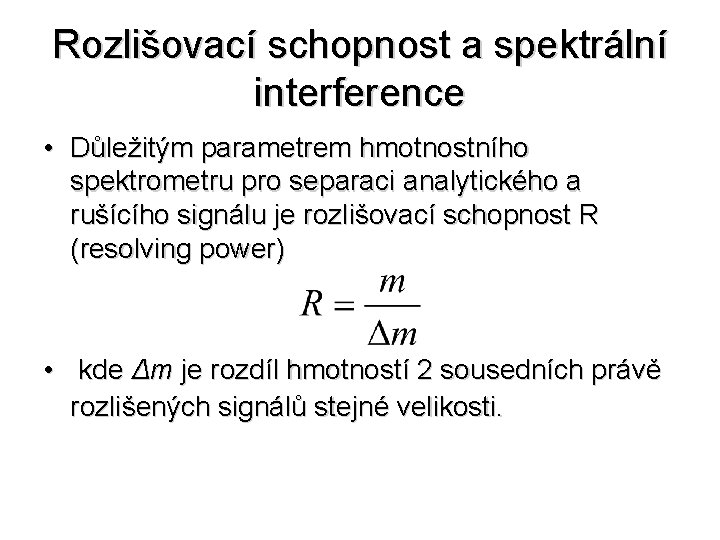 Rozlišovací schopnost a spektrální interference

• Důležitým parametrem hmotnostního spektrometru pro separaci analytického a rušícího signálu je rozlišovací schopnost R (resolving power)

$R = \frac{m}{\Delta m}$

• kde $\Delta m$ je rozdíl hmotností 2 sousedních právě rozlišených signálů stejné velikosti.